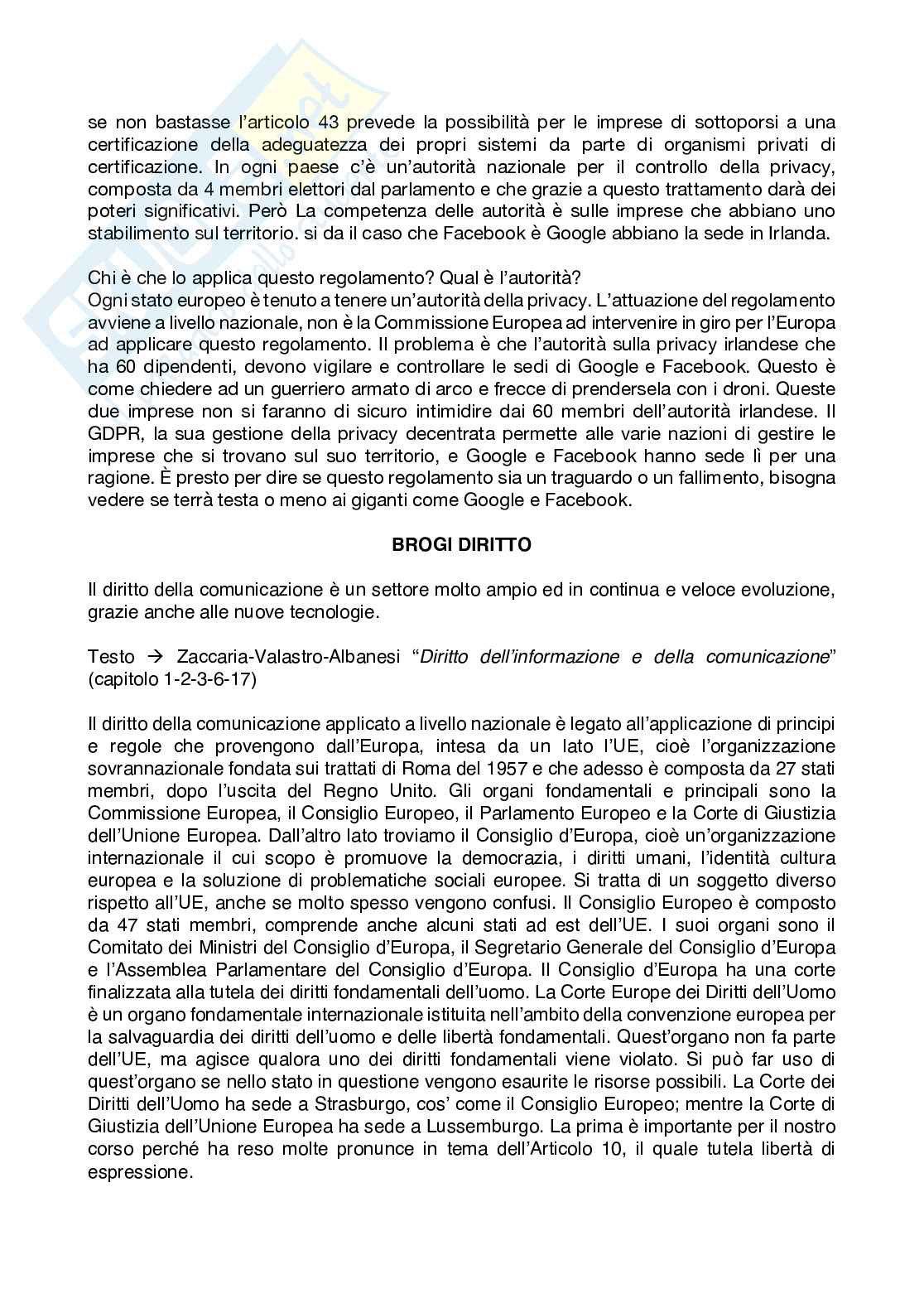 se non bastasse l'articolo 43 prevede la possibilità per le imprese di sottoporsi a una certificazione della adeguatezza dei propri sistemi da parte di organismi privati di certificazione. In ogni paese c'è un'autorità nazionale per il controllo della privacy, composta da 4 membri elettori dal parlamento e che grazie a questo trattamento darà dei poteri significativi. Però La competenza delle autorità è sulle imprese che abbiano uno stabilimento sul territorio. si da il caso che Facebook è Google abbiano la sede in Irlanda.

Chi è che lo applica questo regolamento? Qual è l'autorità?
Ogni stato europeo è tenuto a tenere un'autorità della privacy. L'attuazione del regolamento avviene a livello nazionale, non è la Commissione Europea ad intervenire in giro per l'Europa ad applicare questo regolamento. Il problema è che l'autorità sulla privacy irlandese che ha 60 dipendenti, devono vigilare e controllare le sedi di Google e Facebook. Questo è come chiedere ad un guerriero armato di arco e frecce di prendersela con i droni. Queste due imprese non si faranno di sicuro intimidire dai 60 membri dell'autorità irlandese. Il GDPR, la sua gestione della privacy decentrata permette alle varie nazioni di gestire le imprese che si trovano sul suo territorio, e Google e Facebook hanno sede lì per una ragione. È presto per dire se questo regolamento sia un traguardo o un fallimento, bisogna vedere se terrà testa o meno ai giganti come Google e Facebook.

BROGI DIRITTO

Il diritto della comunicazione è un settore molto ampio ed in continua e veloce evoluzione, grazie anche alle nuove tecnologie.

Testo → Zaccaria-Valastro-Albanesi "Diritto dell'informazione e della comunicazione" (capitolo 1-2-3-6-17)

Il diritto della comunicazione applicato a livello nazionale è legato all'applicazione di principi e regole che provengono dall'Europa, intesa da un lato l'UE, cioè l'organizzazione sovrannazionale fondata sui trattati di Roma del 1957 e che adesso è composta da 27 stati membri, dopo l'uscita del Regno Unito. Gli organi fondamentali e principali sono la Commissione Europea, il Consiglio Europeo, il Parlamento Europeo e la Corte di Giustizia dell'Unione Europea. Dall'altro lato troviamo il Consiglio d'Europa, cioè un'organizzazione internazionale il cui scopo è promuove la democrazia, i diritti umani, l'identità cultura europea e la soluzione di problematiche sociali europee. Si tratta di un soggetto diverso rispetto all'UE, anche se molto spesso vengono confusi. Il Consiglio Europeo è composto da 47 stati membri, comprende anche alcuni stati ad est dell'UE. I suoi organi sono il Comitato dei Ministri del Consiglio d'Europa, il Segretario Generale del Consiglio d'Europa e l'Assemblea Parlamentare del Consiglio d'Europa. Il Consiglio d'Europa ha una corte finalizzata alla tutela dei diritti fondamentali dell'uomo. La Corte Europe dei Diritti dell'Uomo è un organo fondamentale internazionale istituita nell'ambito della convenzione europea per la salvaguardia dei diritti dell'uomo e delle libertà fondamentali. Quest'organo non fa parte dell'UE, ma agisce qualora uno dei diritti fondamentali viene violato. Si può far uso di quest'organo se nello stato in questione vengono esaurite le risorse possibili. La Corte dei Diritti dell'Uomo ha sede a Strasburgo, cos' come il Consiglio Europeo; mentre la Corte di Giustizia dell'Unione Europea ha sede a Lussemburgo. La prima è importante per il nostro corso perché ha reso molte pronunce in tema dell'Articolo 10, il quale tutela libertà di espressione.